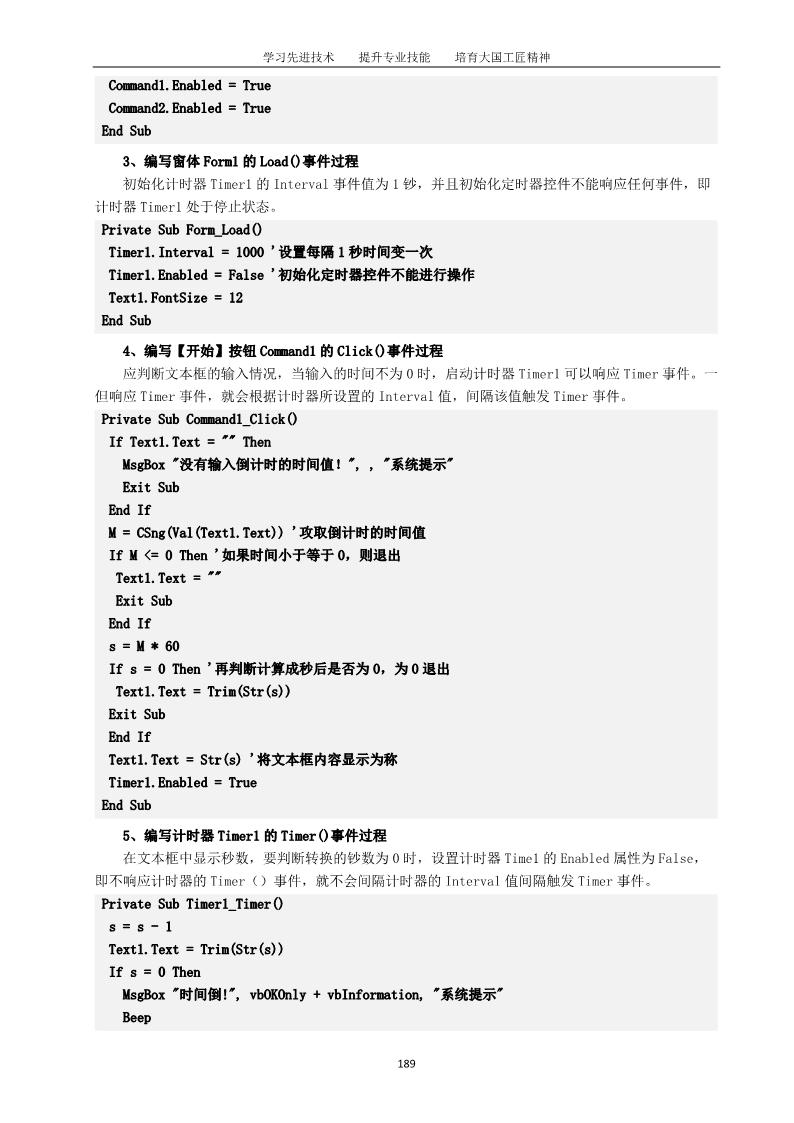 学习先进技术　　提升专业技能　　培育大国工匠精神

Command1.Enabled = True
Command2.Enabled = True
End Sub

3、编写窗体 Form1 的 Load()事件过程

初始化计时器 Timer1 的 Interval 事件值为 1 钞，并且初始化定时器控件不能响应任何事件，即计时器 Timer1 处于停止状态。

Private Sub Form_Load()
Timer1.Interval = 1000 '设置每隔 1 秒时间变一次
Timer1.Enabled = False '初始化定时器控件不能进行操作
Text1.FontSize = 12
End Sub

4、编写【开始】按钮 Command1 的 Click()事件过程

应判断文本框的输入情况，当输入的时间不为 0 时，启动计时器 Timer1 可以响应 Timer 事件。一但响应 Timer 事件，就会根据计时器所设置的 Interval 值，间隔该值触发 Timer 事件。

Private Sub Command1_Click()
If Text1.Text = "" Then
MsgBox "没有输入倒计时的时间值！", , "系统提示"
Exit Sub
End If
M = CSng(Val(Text1.Text)) '攻取倒计时的时间值
If M <= 0 Then '如果时间小于等于 0，则退出
Text1.Text = ""
Exit Sub
End If
s = M * 60
If s = 0 Then '再判断计算成秒后是否为 0，为 0 退出
Text1.Text = Trim(Str(s))
Exit Sub
End If
Text1.Text = Str(s) '将文本框内容显示为称
Timer1.Enabled = True
End Sub

5、编写计时器 Timer1 的 Timer()事件过程

在文本框中显示秒数，要判断转换的钞数为 0 时，设置计时器 Time1 的 Enabled 属性为 False，即不响应计时器的 Timer（）事件，就不会间隔计时器的 Interval 值间隔触发 Timer 事件。

Private Sub Timer1_Timer()
s = s - 1
Text1.Text = Trim(Str(s))
If s = 0 Then
MsgBox "时间倒!", vbOKOnly + vbInformation, "系统提示"
Beep

189